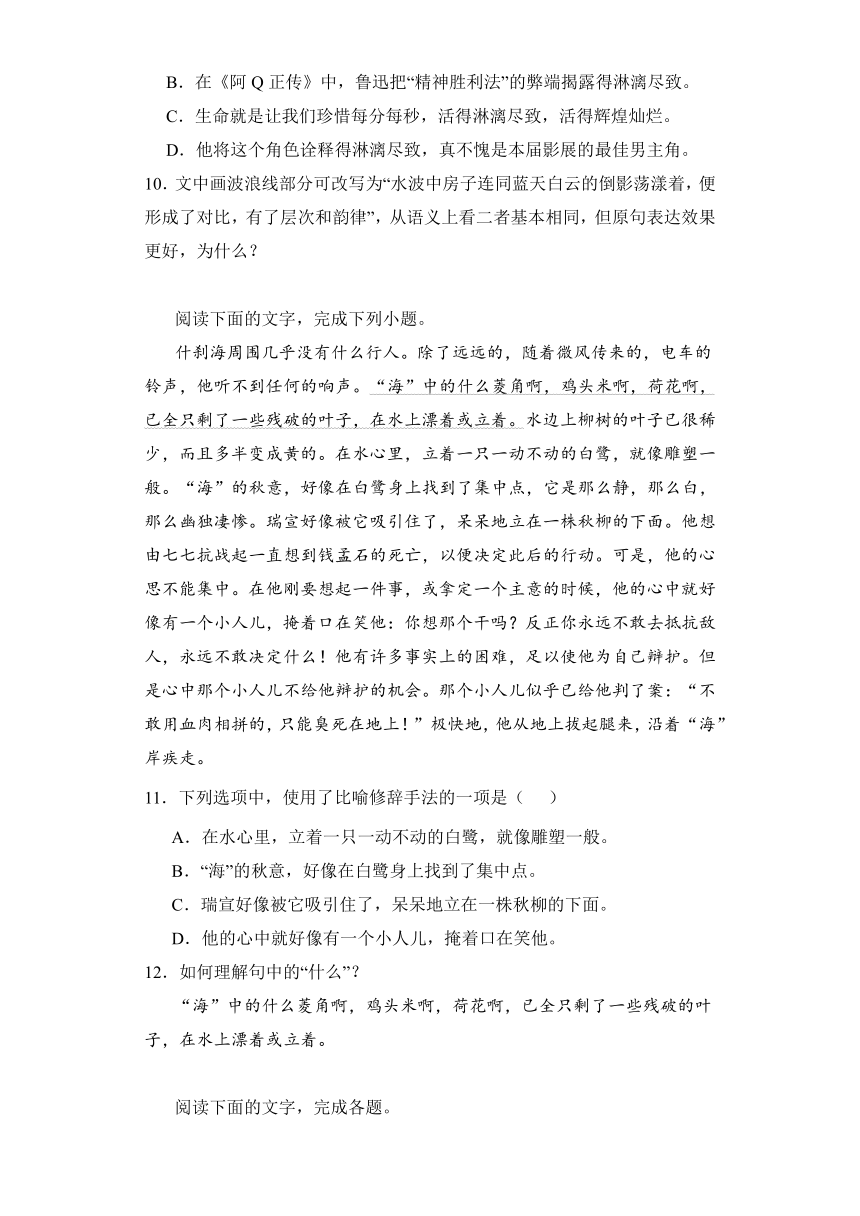 B．在《阿 Q 正传》中，鲁迅把“精神胜利法”的弊端揭露得淋漓尽致。

C．生命就是让我们珍惜每分每秒，活得淋漓尽致，活得辉煌灿烂。

D．他将这个角色诠释得淋漓尽致，真不愧是本届影展的最佳男主角。

10．文中画波浪线部分可改写为“水波中房子连同蓝天白云的倒影荡漾着，便形成了对比，有了层次和韵律”，从语义上看二者基本相同，但原句表达效果更好，为什么？

阅读下面的文字，完成下列小题。

什刹海周围几乎没有什么行人。除了远远的，随着微风传来的，电车的铃声，他听不到任何的响声。“海”中的什么菱角啊，鸡头米啊，荷花啊，已全只剩了一些残破的叶子，在水上漂着或立着。水边上柳树的叶子已很稀少，而且多半变成黄的。在水心里，立着一只一动不动的白鹭，就像雕塑一般。“海”的秋意，好像在白鹭身上找到了集中点，它是那么静，那么白，那么幽独凄惨。瑞宣好像被它吸引住了，呆呆地立在一株秋柳的下面。他想由七七抗战起一直想到钱孟石的死亡，以便决定此后的行动。可是，他的心思不能集中。在他刚要想起一件事，或拿定一个主意的时候，他的心中就好像有一个小人儿，掩着口在笑他：你想那个干吗？反正你永远不敢去抵抗敌人，永远不敢决定什么！他有许多事实上的困难，足以使他为自己辩护。但是心中那个小人儿不给他辩护的机会。那个小人儿似乎已给他判了案：“不敢用血肉相拼的，只能臭死在地上！”极快地，他从地上拔起腿来，沿着“海”岸疾走。

11．下列选项中，使用了比喻修辞手法的一项是（　　）

A．在水心里，立着一只一动不动的白鹭，就像雕塑一般。

B．“海”的秋意，好像在白鹭身上找到了集中点。

C．瑞宣好像被它吸引住了，呆呆地立在一株秋柳的下面。

D．他的心中就好像有一个小人儿，掩着口在笑他。

12．如何理解句中的“什么”？

“海”中的什么菱角啊，鸡头米啊，荷花啊，已全只剩了一些残破的叶子，在水上漂着或立着。

阅读下面的文字，完成各题。